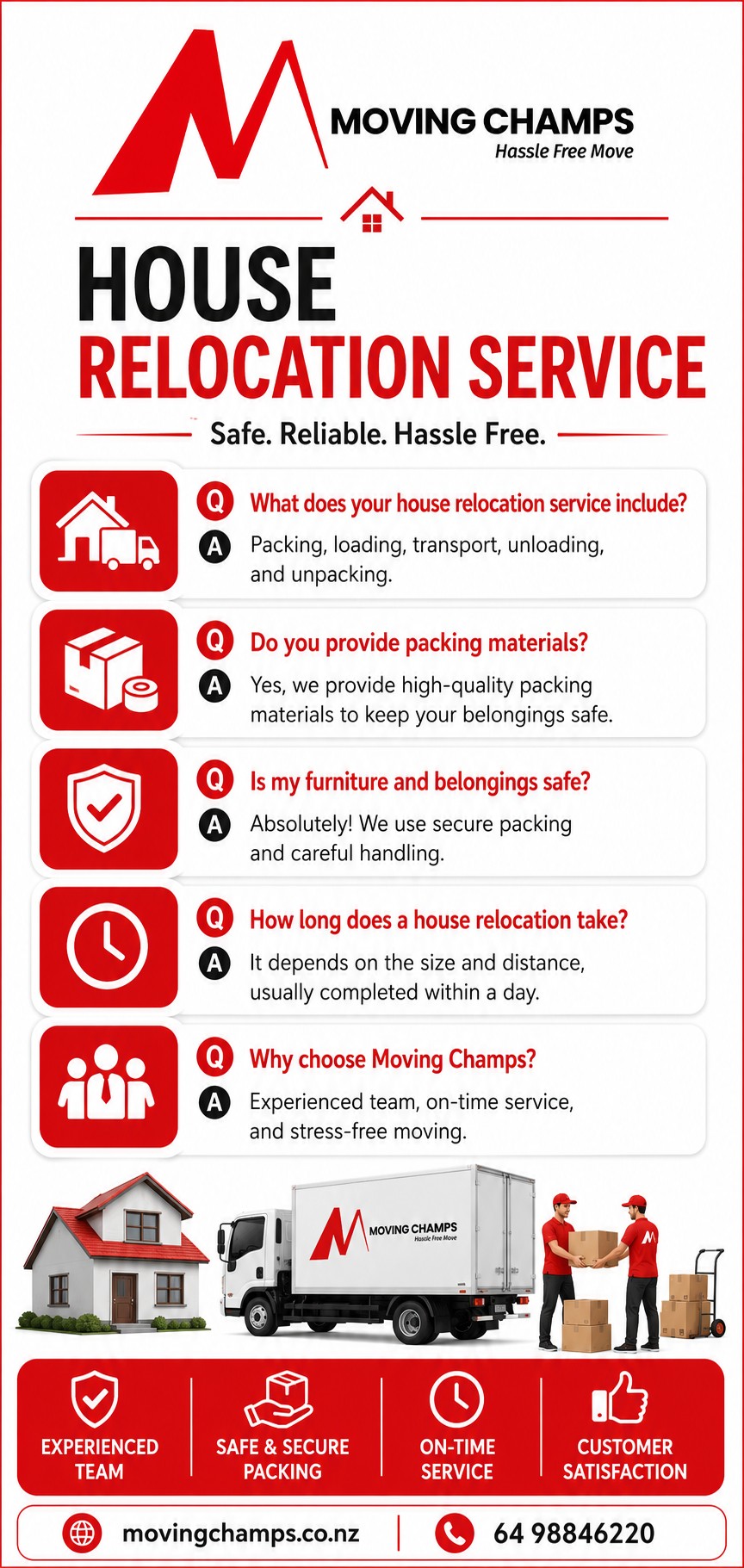 MOVING CHAMPS
Hassle Free Move

HOUSE
RELOCATION SERVICE

Safe. Reliable. Hassle Free.

Q What does your house relocation service include?
A Packing, loading, transport, unloading, and unpacking.

Q Do you provide packing materials?
A Yes, we provide high-quality packing materials to keep your belongings safe.

Q Is my furniture and belongings safe?
A Absolutely! We use secure packing and careful handling.

Q How long does a house relocation take?
A It depends on the size and distance, usually completed within a day.

Q Why choose Moving Champs?
A Experienced team, on-time service, and stress-free moving.

MOVING CHAMPS
Hassle Free Move

EXPERIENCED TEAM

SAFE & SECURE PACKING

ON-TIME SERVICE

CUSTOMER SATISFACTION

movingchamps.co.nz

64 98846220